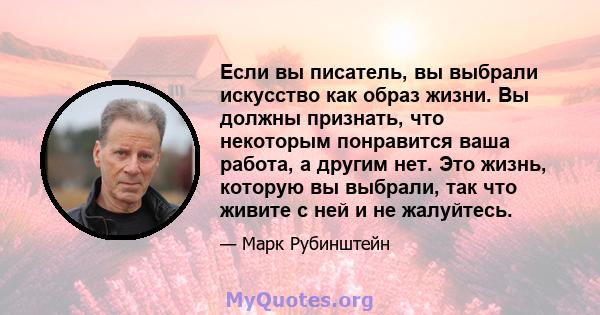 Если вы писатель, вы выбрали искусство как образ жизни. Вы должны признать, что некоторым понравится ваша работа, а другим нет. Это жизнь, которую вы выбрали, так что живите с ней и не жалуйтесь.

— Марк Рубинштейн

MyQuotes.org